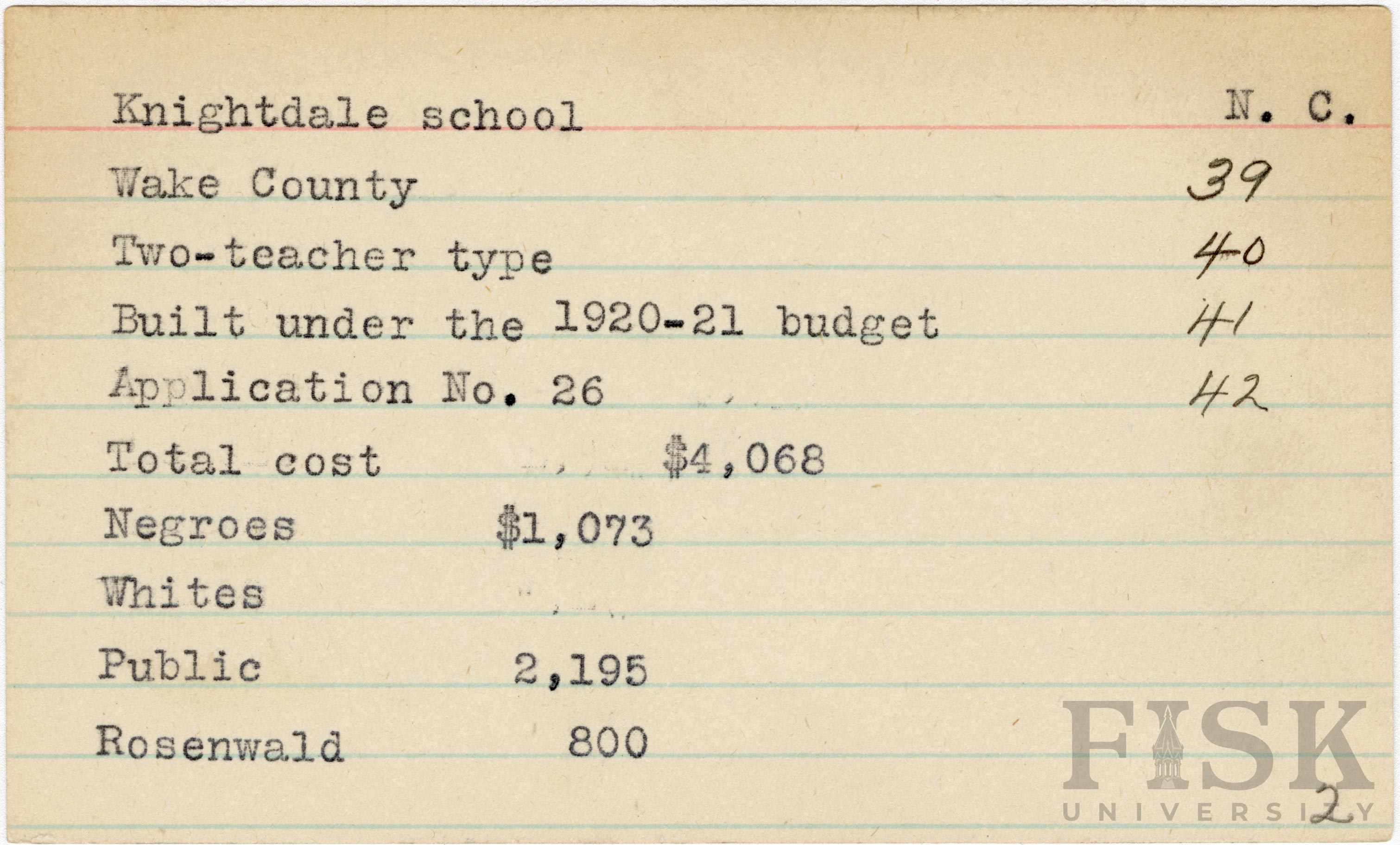 Knightdale school N. C.

Wake County 39

Two-teacher type 40

Built under the 1920-21 budget 41

Application No. 26 42

Total cost $4,068

Negroes $1,073

Whites

Public 2,195

Rosenwald 800

FISK UNIVERSITY

2